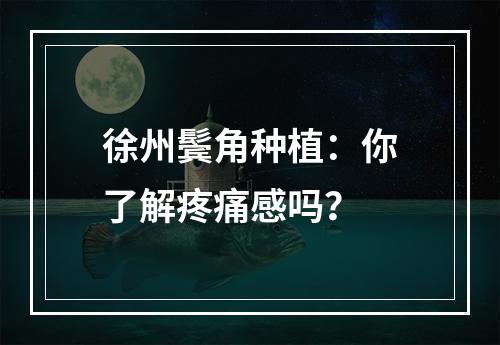 徐州鬓角种植：你了解疼痛感吗？